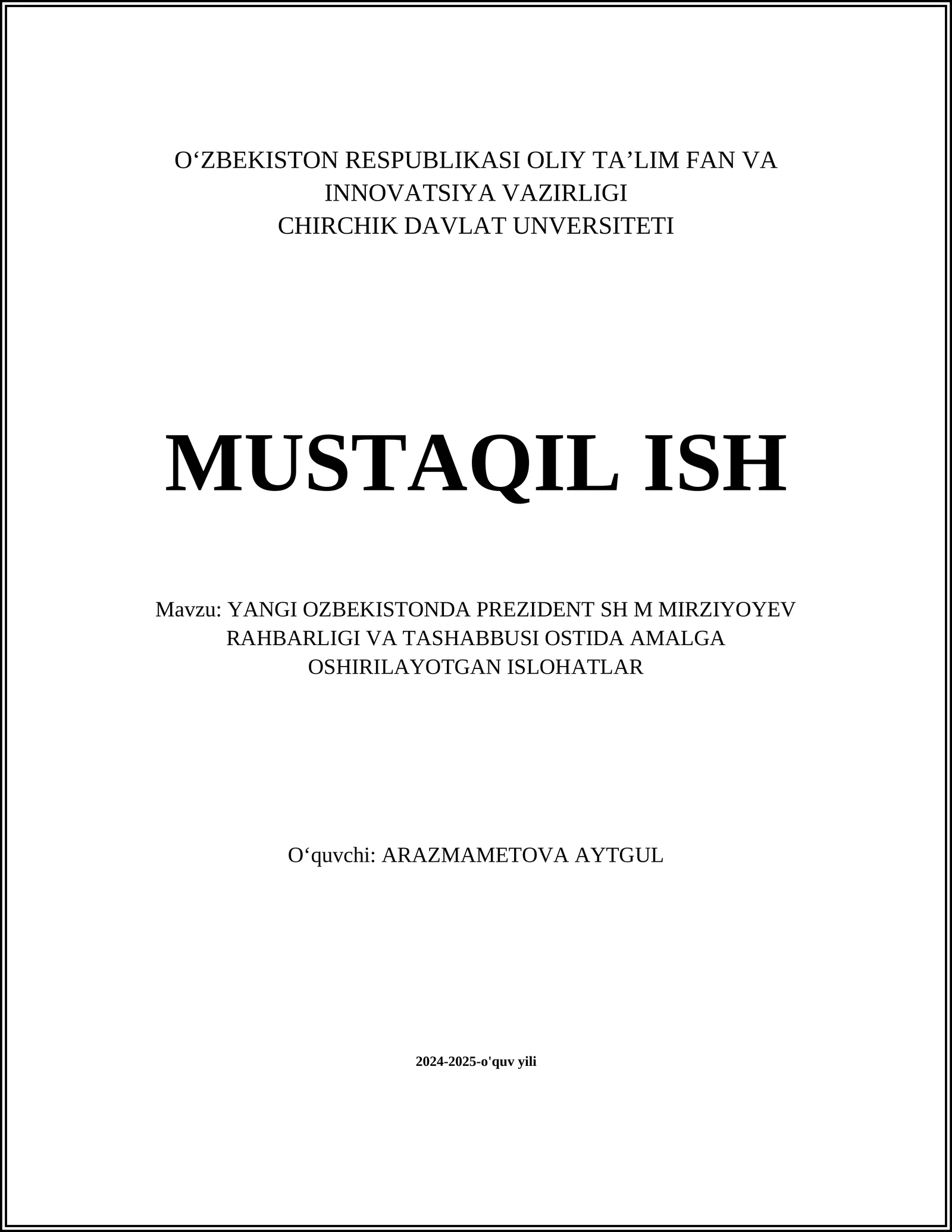 O‘ZBEKISTON RESPUBLIKASI OLIY TA’LIM FAN VA INNOVATSIYA VAZIRLIGI
CHIRCHIK DAVLAT UNVERSITETI

MUSTAQIL ISH

Mavzu: YANGI OZBEKISTONDA PREZIDENT SH M MIRZIYOYEV RAHBARLIGI VA TASHABBUSI OSTIDA AMALGA OSHIRILAYOTGAN ISLOHATLAR

O‘quvchi: ARAZMAMETOVA AYTGUL

2024-2025-o'quv yili